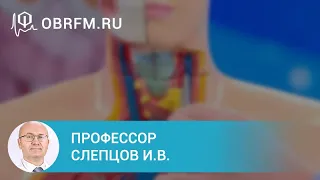 OBRFM.RU

ПРОФЕССОР
СЛЕПЦОВ И.В.